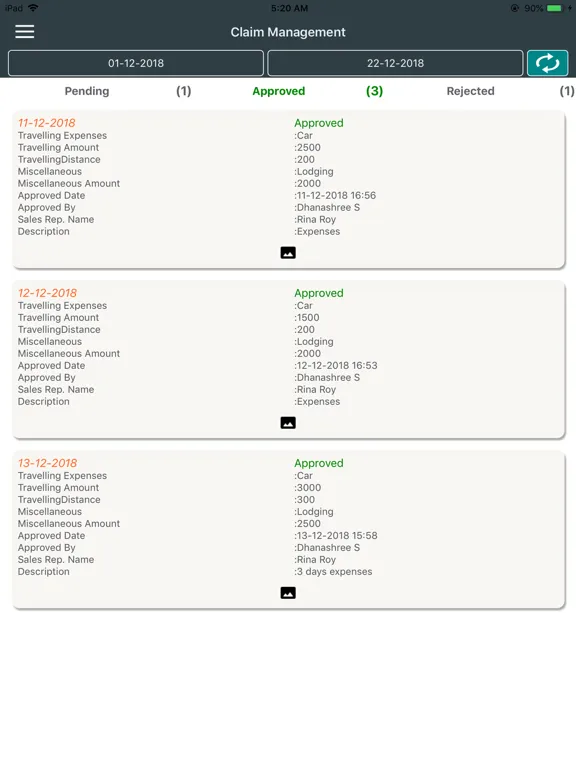 iPad 5:20 AM 90%

Claim Management

01-12-2018
22-12-2018

Pending (1) Approved (3) Rejected (1)

11-12-2018 Approved
Travelling Expenses :Car
Travelling Amount :2500
TravellingDistance :200
Miscellaneous :Lodging
Miscellaneous Amount :2000
Approved Date :11-12-2018 16:56
Approved By :Dhanashree S
Sales Rep. Name :Rina Roy
Description :Expenses

12-12-2018 Approved
Travelling Expenses :Car
Travelling Amount :1500
TravellingDistance :200
Miscellaneous :Lodging
Miscellaneous Amount :2000
Approved Date :12-12-2018 16:53
Approved By :Dhanashree S
Sales Rep. Name :Rina Roy
Description :Expenses

13-12-2018 Approved
Travelling Expenses :Car
Travelling Amount :3000
TravellingDistance :300
Miscellaneous :Lodging
Miscellaneous Amount :2500
Approved Date :13-12-2018 15:58
Approved By :Dhanashree S
Sales Rep. Name :Rina Roy
Description :3 days expenses